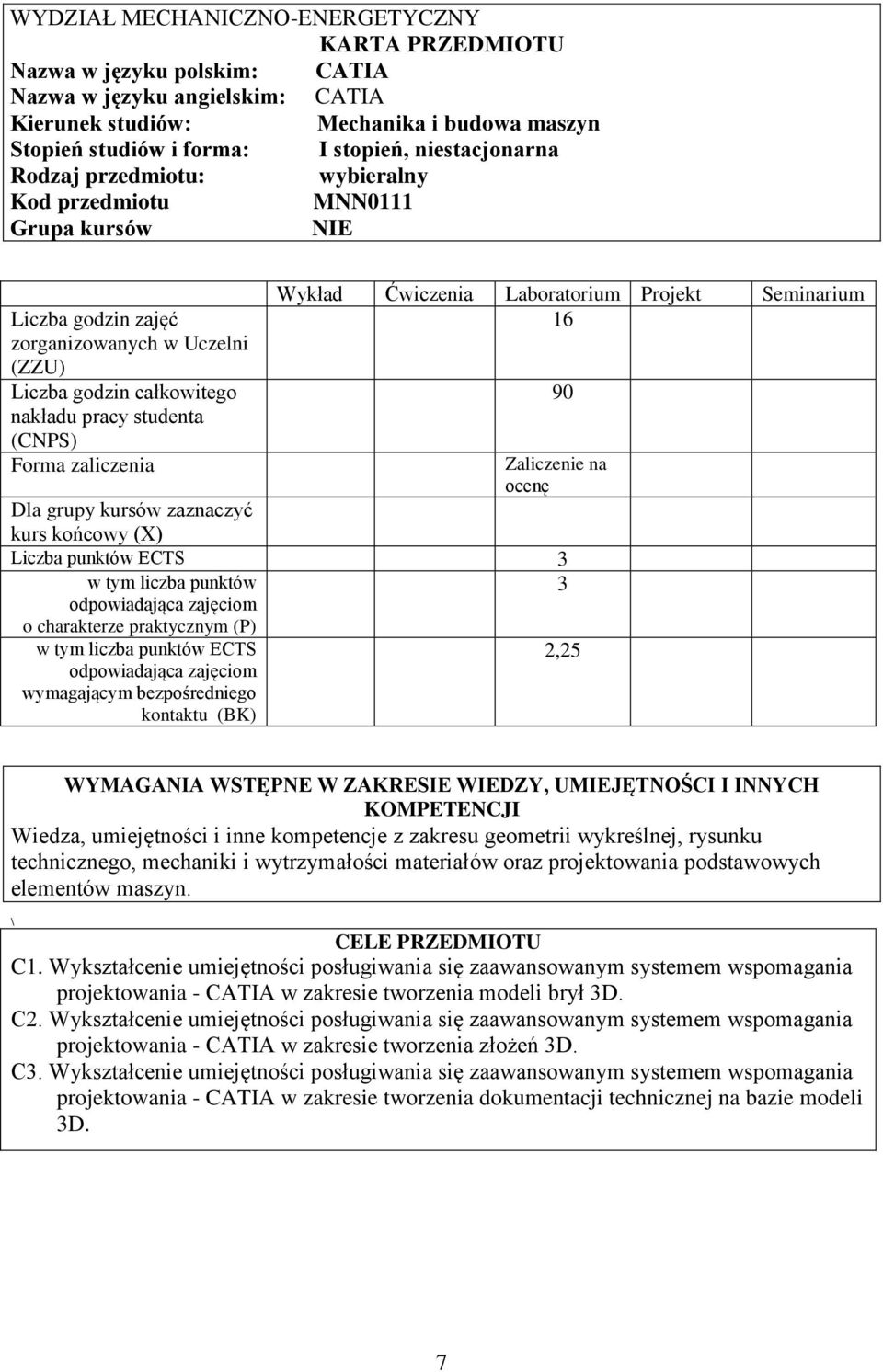 WYDZIAŁ MECHANICZNO-ENERGETYCZNY
KARTA PRZEDMIOTU
Nazwa w języku polskim: CATIA
Nazwa w języku angielskim: CATIA
Kierunek studiów: Mechanika i budowa maszyn
Stopień studiów i forma: I stopień, niestacjonarna
Rodzaj przedmiotu: wybieralny
Kod przedmiotu MNN0111
Grupa kursów NIE

| | Wykład | Ćwiczenia | Laboratorium | Projekt | Seminarium |
|---|---|---|---|---|---|
| Liczba godzin zajęć zorganizowanych w Uczelni (ZZU) | | | 16 | | |
| Liczba godzin całkowitego nakładu pracy studenta (CNPS) | | | 90 | | |
| Forma zaliczenia | | | Zaliczenie na ocenę | | |
| Dla grupy kursów zaznaczyć kurs końcowy (X) | | | | | |
| Liczba punktów ECTS | | | 3 | | |
| w tym liczba punktów odpowiadająca zajęciom o charakterze praktycznym (P) | | | 3 | | |
| w tym liczba punktów ECTS odpowiadająca zajęciom wymagającym bezpośredniego kontaktu (BK) | | | 2,25 | | |

WYMAGANIA WSTĘPNE W ZAKRESIE WIEDZY, UMIEJĘTNOŚCI I INNYCH KOMPETENCJI
Wiedza, umiejętności i inne kompetencje z zakresu geometrii wykreślnej, rysunku technicznego, mechaniki i wytrzymałości materiałów oraz projektowania podstawowych elementów maszyn.

\

CELE PRZEDMIOTU
C1. Wykształcenie umiejętności posługiwania się zaawansowanym systemem wspomagania projektowania - CATIA w zakresie tworzenia modeli brył 3D.
C2. Wykształcenie umiejętności posługiwania się zaawansowanym systemem wspomagania projektowania - CATIA w zakresie tworzenia złożeń 3D.
C3. Wykształcenie umiejętności posługiwania się zaawansowanym systemem wspomagania projektowania - CATIA w zakresie tworzenia dokumentacji technicznej na bazie modeli 3D.

7